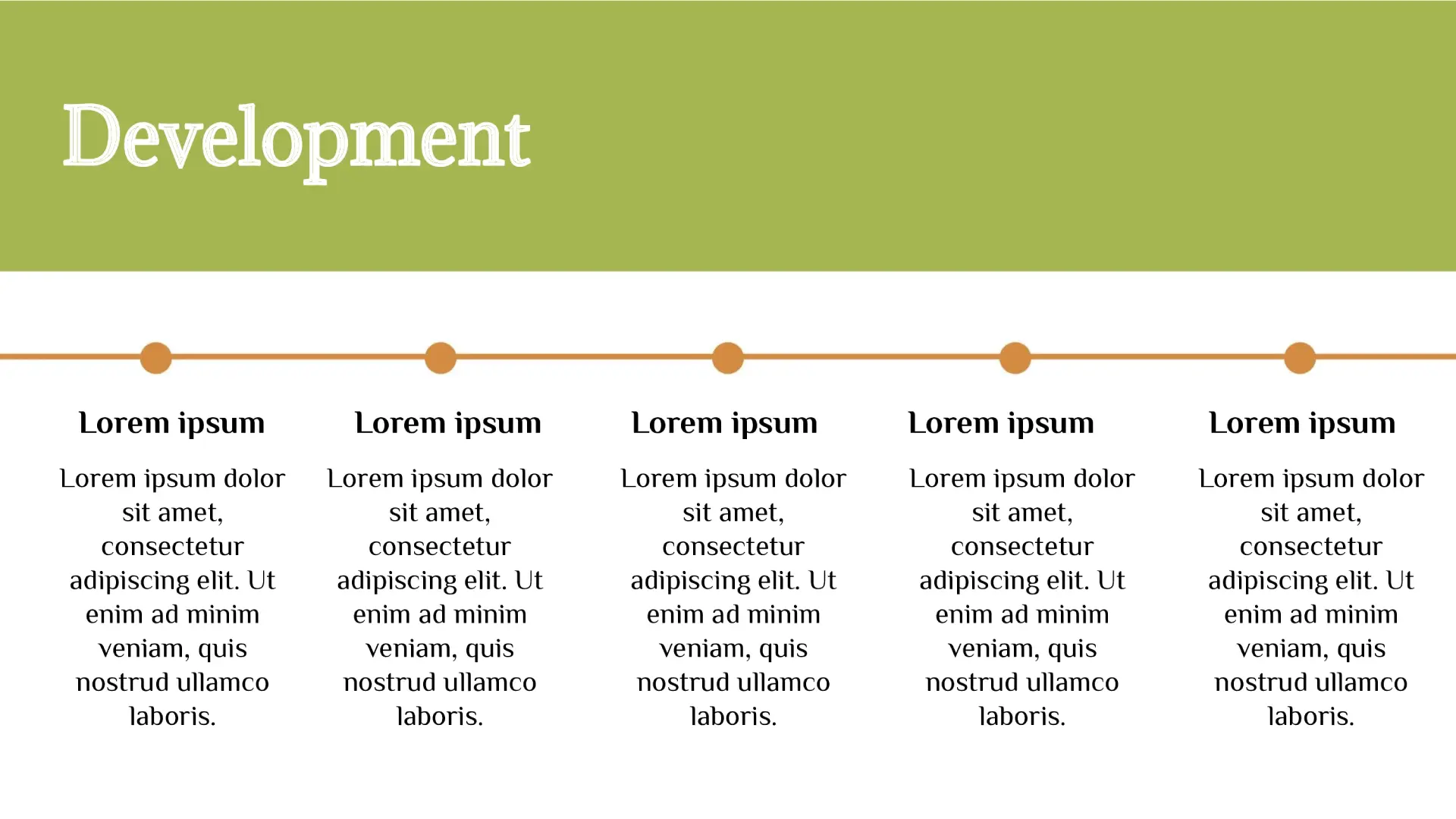 Development

Lorem ipsum

Lorem ipsum dolor sit amet, consectetur adipiscing elit. Ut enim ad minim veniam, quis nostrud ullamco laboris.

Lorem ipsum

Lorem ipsum dolor sit amet, consectetur adipiscing elit. Ut enim ad minim veniam, quis nostrud ullamco laboris.

Lorem ipsum

Lorem ipsum dolor sit amet, consectetur adipiscing elit. Ut enim ad minim veniam, quis nostrud ullamco laboris.

Lorem ipsum

Lorem ipsum dolor sit amet, consectetur adipiscing elit. Ut enim ad minim veniam, quis nostrud ullamco laboris.

Lorem ipsum

Lorem ipsum dolor sit amet, consectetur adipiscing elit. Ut enim ad minim veniam, quis nostrud ullamco laboris.